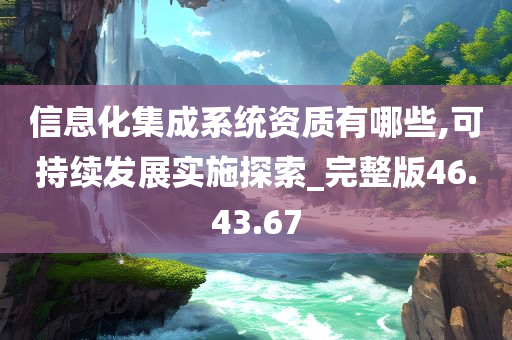 信息化集成系统资质有哪些,可持续发展实施探索_完整版46.43.67